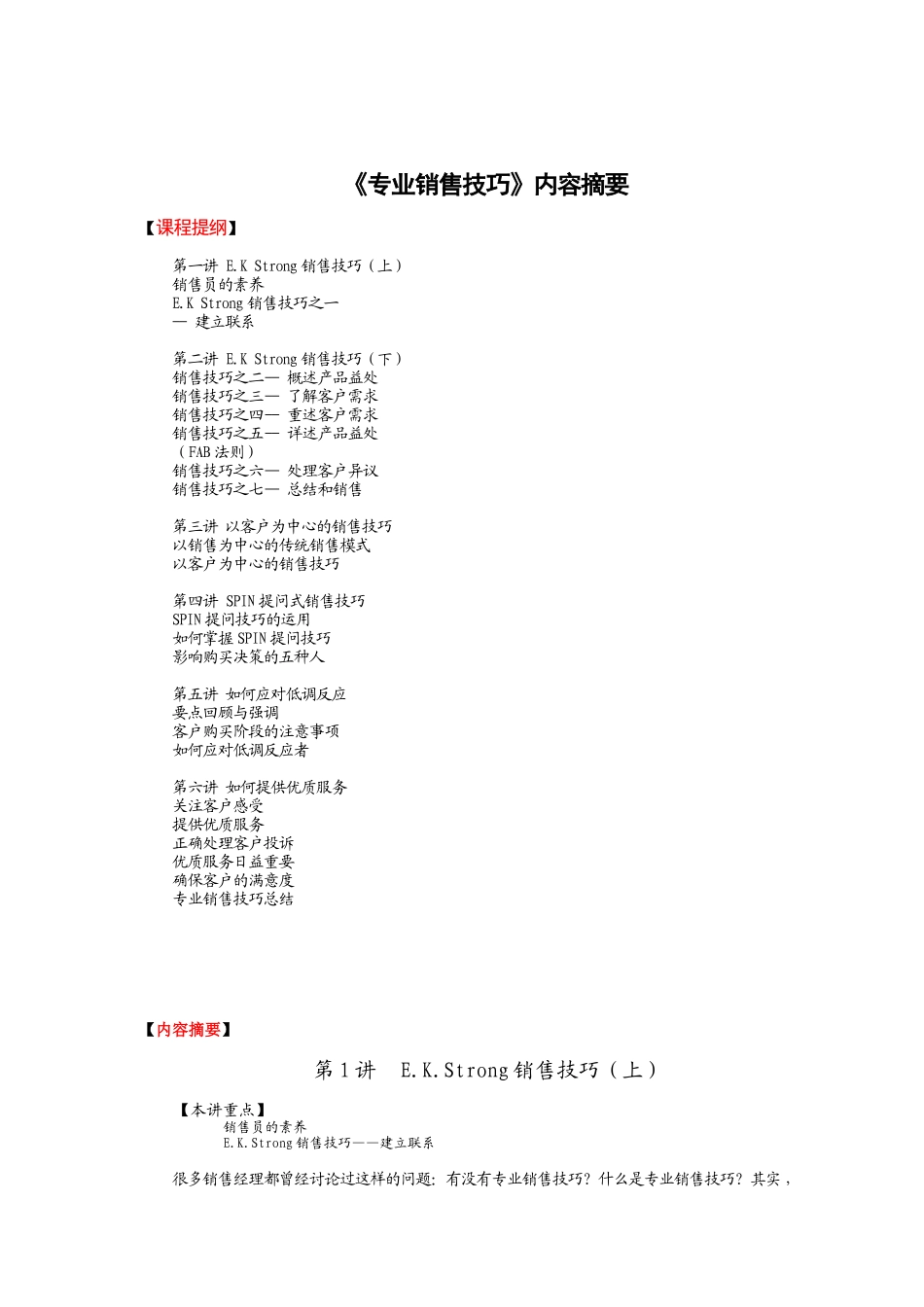 《专业销售技巧》内容摘要

【课程提纲】

第一讲 E.K Strong 销售技巧（上）
销售员的素养
E.K Strong 销售技巧之一
— 建立联系

第二讲 E.K Strong 销售技巧（下）
销售技巧之二— 概述产品益处
销售技巧之三— 了解客户需求
销售技巧之四— 重述客户需求
销售技巧之五— 详述产品益处
（FAB 法则）
销售技巧之六— 处理客户异议
销售技巧之七— 总结和销售

第三讲 以客户为中心的销售技巧
以销售为中心的传统销售模式
以客户为中心的销售技巧

第四讲 SPIN 提问式销售技巧
SPIN 提问技巧的运用
如何掌握 SPIN 提问技巧
影响购买决策的五种人

第五讲 如何应对低调反应
要点回顾与强调
客户购买阶段的注意事项
如何应对低调反应者

第六讲 如何提供优质服务
关注客户感受
提供优质服务
正确处理客户投诉
优质服务日益重要
确保客户的满意度
专业销售技巧总结

【内容摘要】

第 1 讲 E.K.Strong 销售技巧（上）

【本讲重点】
销售员的素养
E.K.Strong 销售技巧——建立联系

很多销售经理都曾经讨论过这样的问题：有没有专业销售技巧？什么是专业销售技巧？其实，